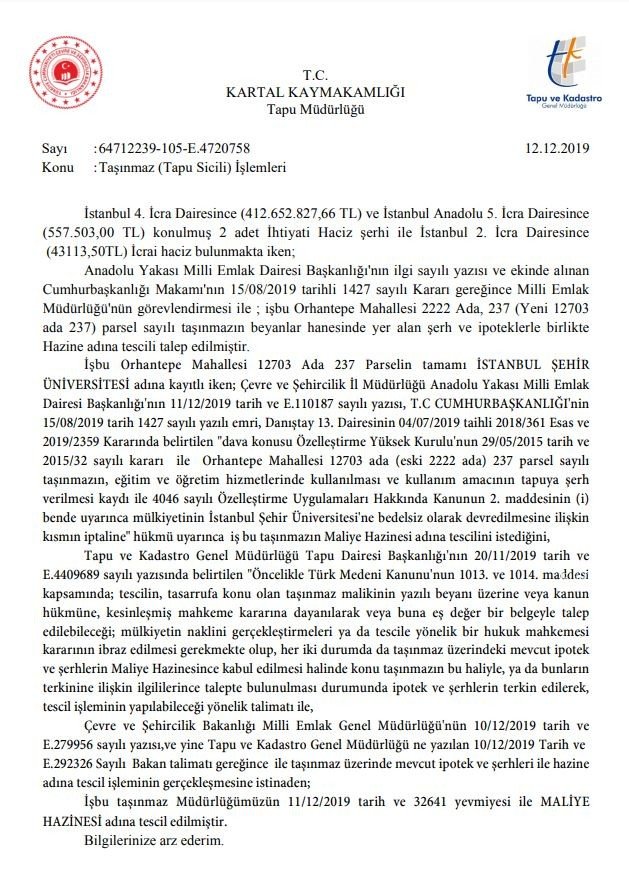 T.C.
KARTAL KAYMAKAMLIĞI
Tapu Müdürlüğü

Tapu ve Kadastro
Genel Müdürlüğü

Sayı : 64712239-105-E.4720758 12.12.2019
Konu : Taşınmaz (Tapu Sicili) İşlemleri

İstanbul 4. İcra Dairesince (412.652.827,66 TL) ve İstanbul Anadolu 5. İcra Dairesince (557.503,00 TL) konulmuş 2 adet İhtiyati Haciz şerhi ile İstanbul 2. İcra Dairesince (43113,50TL) İcrai haciz bulunmakta iken;

Anadolu Yakası Milli Emlak Dairesi Başkanlığı'nın ilgi sayılı yazısı ve ekinde alınan Cumhurbaşkanlığı Makamı'nın 15/08/2019 tarihli 1427 sayılı Kararı gereğince Milli Emlak Müdürlüğü'nün görevlendirmesi ile ; işbu Orhantepe Mahallesi 2222 Ada, 237 (Yeni 12703 ada 237) parsel sayılı taşınmazın beyanlar hanesinde yer alan şerh ve ipoteklerle birlikte Hazine adına tescili talep edilmiştir.

İşbu Orhantepe Mahallesi 12703 Ada 237 Parselin tamamı İSTANBUL ŞEHİR ÜNİVERSİTESİ adına kayıtlı iken; Çevre ve Şehircilik İl Müdürlüğü Anadolu Yakası Milli Emlak Dairesi Başkanlığı'nın 11/12/2019 tarih ve E.110187 sayılı yazısı, T.C CUMHURBAŞKANLIĞI'nin 15/08/2019 tarih 1427 sayılı yazılı emri, Danıştay 13. Dairesinin 04/07/2019 taihli 2018/361 Esas ve 2019/2359 Kararında belirtilen "dava konusu Özelleştirme Yüksek Kurulu'nun 29/05/2015 tarih ve 2015/32 sayılı kararı ile Orhantepe Mahallesi 12703 ada (eski 2222 ada) 237 parsel sayılı taşınmazın, eğitim ve öğretim hizmetlerinde kullanılması ve kullanım amacının tapuya şerh verilmesi kaydı ile 4046 sayılı Özelleştirme Uygulamaları Hakkında Kanunun 2. maddesinin (i) bende uyarınca mülkiyetinin İstanbul Şehir Üniversitesi'ne bedelsiz olarak devredilmesine ilişkin kısmın iptaline" hükmü uyarınca iş bu taşınmazın Maliye Hazinesi adına tescilini istediğini,

Tapu ve Kadastro Genel Müdürlüğü Tapu Dairesi Başkanlığı'nın 20/11/2019 tarih ve E.4409689 sayılı yazısında belirtilen "Öncelikle Türk Medeni Kanunu'nun 1013. ve 1014. maddesi kapsamında; tescilin, tasarrufa konu olan taşınmaz malikinin yazılı beyanı üzerine veya kanun hükmüne, kesinleşmiş mahkeme kararına dayanılarak veya buna eş değer bir belgeyle talep edilebileceği; mülkiyetin naklini gerçekleştirmeleri ya da tescile yönelik bir hukuk mahkemesi kararının ibraz edilmesi gerekmekte olup, her iki durumda da taşınmaz üzerindeki mevcut ipotek ve şerhlerin Maliye Hazinesince kabul edilmesi halinde konu taşınmazın bu haliyle, ya da bunların terkinine ilişkin ilgililerince talepte bulunulması durumunda ipotek ve şerhlerin terkin edilerek, tescil işleminin yapılabileceği yönelik talimatı ile,

Çevre ve Şehircilik Bakanlığı Milli Emlak Genel Müdürlüğü'nün 10/12/2019 tarih ve E.279956 sayılı yazısı,ve yine Tapu ve Kadastro Genel Müdürlüğü ne yazılan 10/12/2019 Tarih ve E.292326 Sayılı Bakan talimatı gereğince ile taşınmaz üzerinde mevcut ipotek ve şerhleri ile hazine adına tescil işleminin gerçekleşmesine istinaden;

İşbu taşınmaz Müdürlüğümüzün 11/12/2019 tarih ve 32641 yevmiyesi ile MALİYE HAZİNESİ adına tescil edilmiştir.

Bilgilerinize arz ederim.